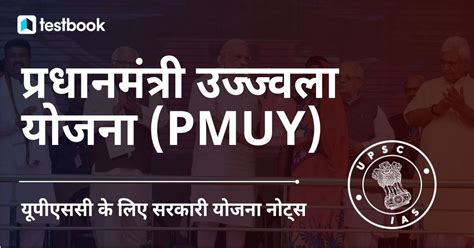 testbook

प्रधानमंत्री उज्ज्वला योजना (PMUY)

यूपीएससी के लिए सरकारी योजना नोट्स

UPSC
IAS